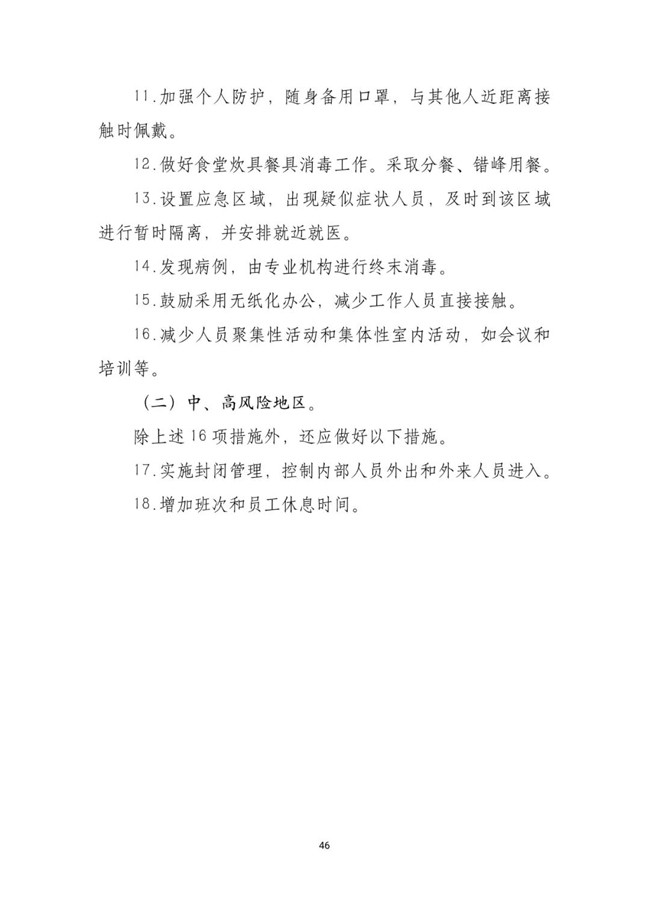 11.加强个人防护，随身备用口罩，与其他人近距离接触时佩戴。

12.做好食堂炊具餐具消毒工作。采取分餐、错峰用餐。

13.设置应急区域，出现疑似症状人员，及时到该区域进行暂时隔离，并安排就近就医。

14.发现病例，由专业机构进行终末消毒。

15.鼓励采用无纸化办公，减少工作人员直接接触。

16.减少人员聚集性活动和集体性室内活动，如会议和培训等。

（二）中、高风险地区。

除上述16项措施外，还应做好以下措施。

17.实施封闭管理，控制内部人员外出和外来人员进入。

18.增加班次和员工休息时间。

46